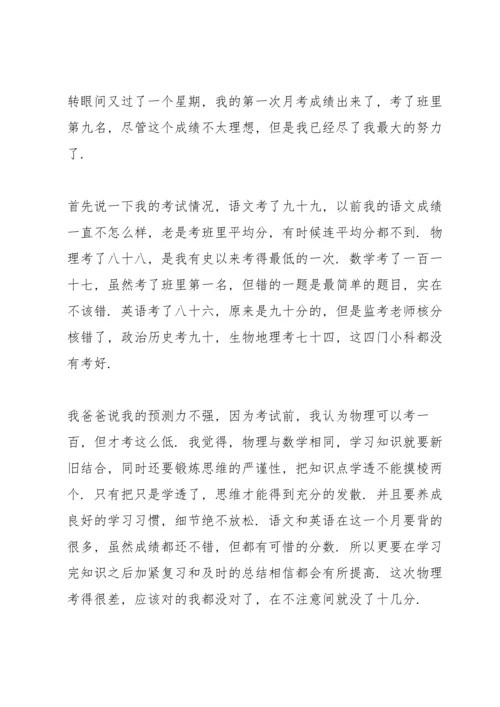 转眼间又过了一个星期，我的第一次月考成绩出来了，考了班里第九名，尽管这个成绩不太理想，但是我已经尽了我最大的努力了.

首先说一下我的考试情况，语文考了九十九，以前我的语文成绩一直不怎么样，老是考班里平均分，有时候连平均分都不到. 物理考了八十八，是我有史以来考得最低的一次. 数学考了一百一十七，虽然考了班里第一名，但错的一题是最简单的题目，实在不该错. 英语考了八十六，原来是九十分的，但是监考老师核分核错了，政治历史考九十，生物地理考七十四，这四门小科都没有考好.

我爸爸说我的预测力不强，因为考试前，我认为物理可以考一百，但才考这么低. 我觉得，物理与数学相同，学习知识就要新旧结合，同时还要锻炼思维的严谨性，把知识点学透不能摸棱两个. 只有把只是学透了，思维才能得到充分的发散. 并且要养成良好的学习习惯，细节绝不放松. 语文和英语在这一个月要背的很多，虽然成绩都还不错，但都有可惜的分数. 所以更要在学习完知识之后加紧复习和及时的总结相信都会有所提高. 这次物理考得很差，应该对的我都没对了，在不注意间就没了十几分.